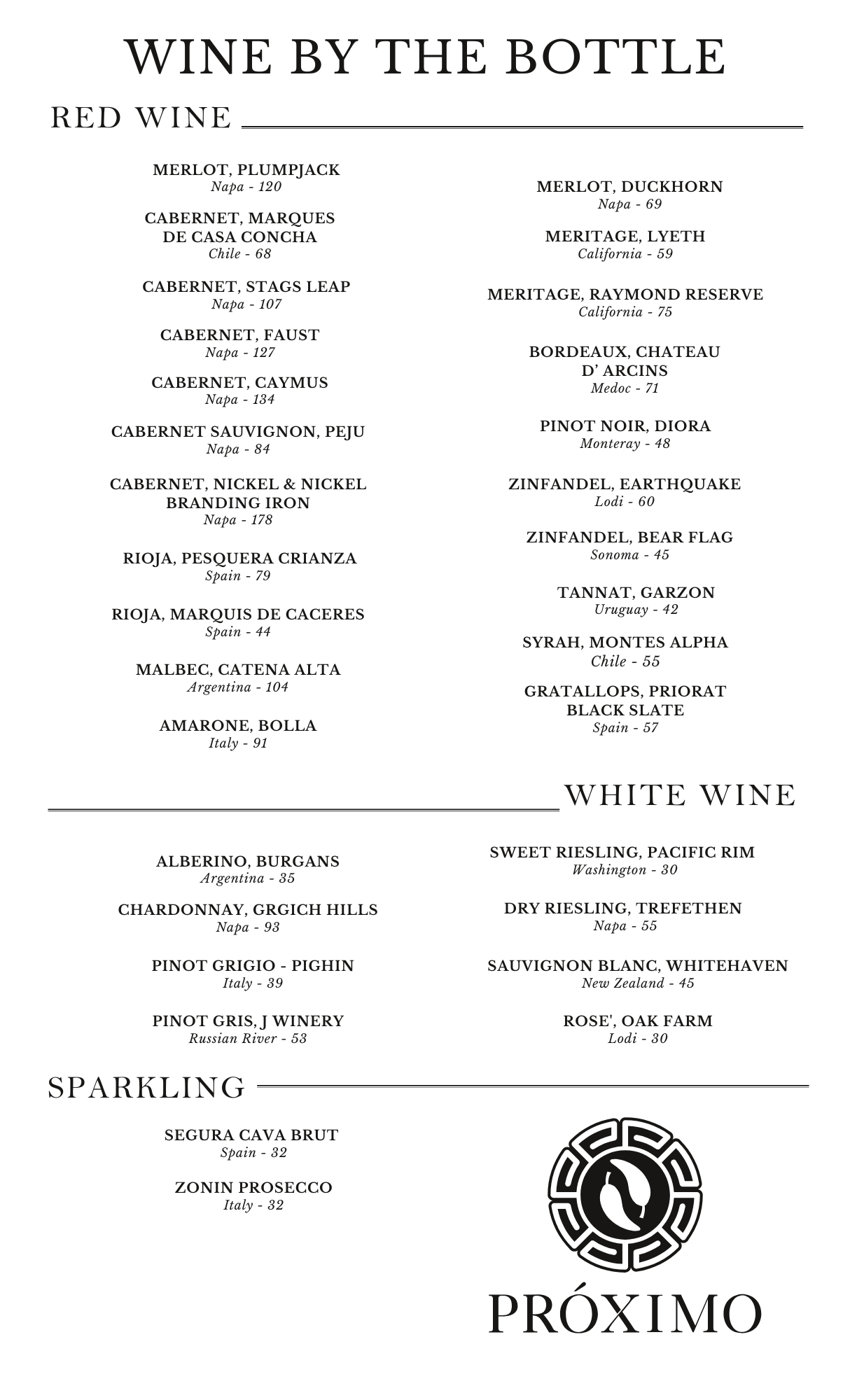 WINE BY THE BOTTLE

RED WINE

MERLOT, PLUMPJACK
Napa - 120

CABERNET, MARQUES DE CASA CONCHA
Chile - 68

CABERNET, STAGS LEAP
Napa - 107

CABERNET, FAUST
Napa - 127

CABERNET, CAYMUS
Napa - 134

CABERNET SAUVIGNON, PEJU
Napa - 84

CABERNET, NICKEL & NICKEL BRANDING IRON
Napa - 178

RIOJA, PESQUERA CRIANZA
Spain - 79

RIOJA, MARQUIS DE CACERES
Spain - 44

MALBEC, CATENA ALTA
Argentina - 104

AMARONE, BOLLA
Italy - 91

MERLOT, DUCKHORN
Napa - 69

MERITAGE, LYETH
California - 59

MERITAGE, RAYMOND RESERVE
California - 75

BORDEAUX, CHATEAU D' ARCINS
Medoc - 71

PINOT NOIR, DIORA
Monteray - 48

ZINFANDEL, EARTHQUAKE
Lodi - 60

ZINFANDEL, BEAR FLAG
Sonoma - 45

TANNAT, GARZON
Uruguay - 42

SYRAH, MONTES ALPHA
Chile - 55

GRATALLOPS, PRIORAT BLACK SLATE
Spain - 57

WHITE WINE

ALBERINO, BURGANS
Argentina - 35

CHARDONNAY, GRGICH HILLS
Napa - 93

PINOT GRIGIO - PIGHIN
Italy - 39

PINOT GRIS, J WINERY
Russian River - 53

SWEET RIESLING, PACIFIC RIM
Washington - 30

DRY RIESLING, TREFETHEN
Napa - 55

SAUVIGNON BLANC, WHITEHAVEN
New Zealand - 45

ROSE', OAK FARM
Lodi - 30

SPARKLING

SEGURA CAVA BRUT
Spain - 32

ZONIN PROSECCO
Italy - 32

PRÓXIMO